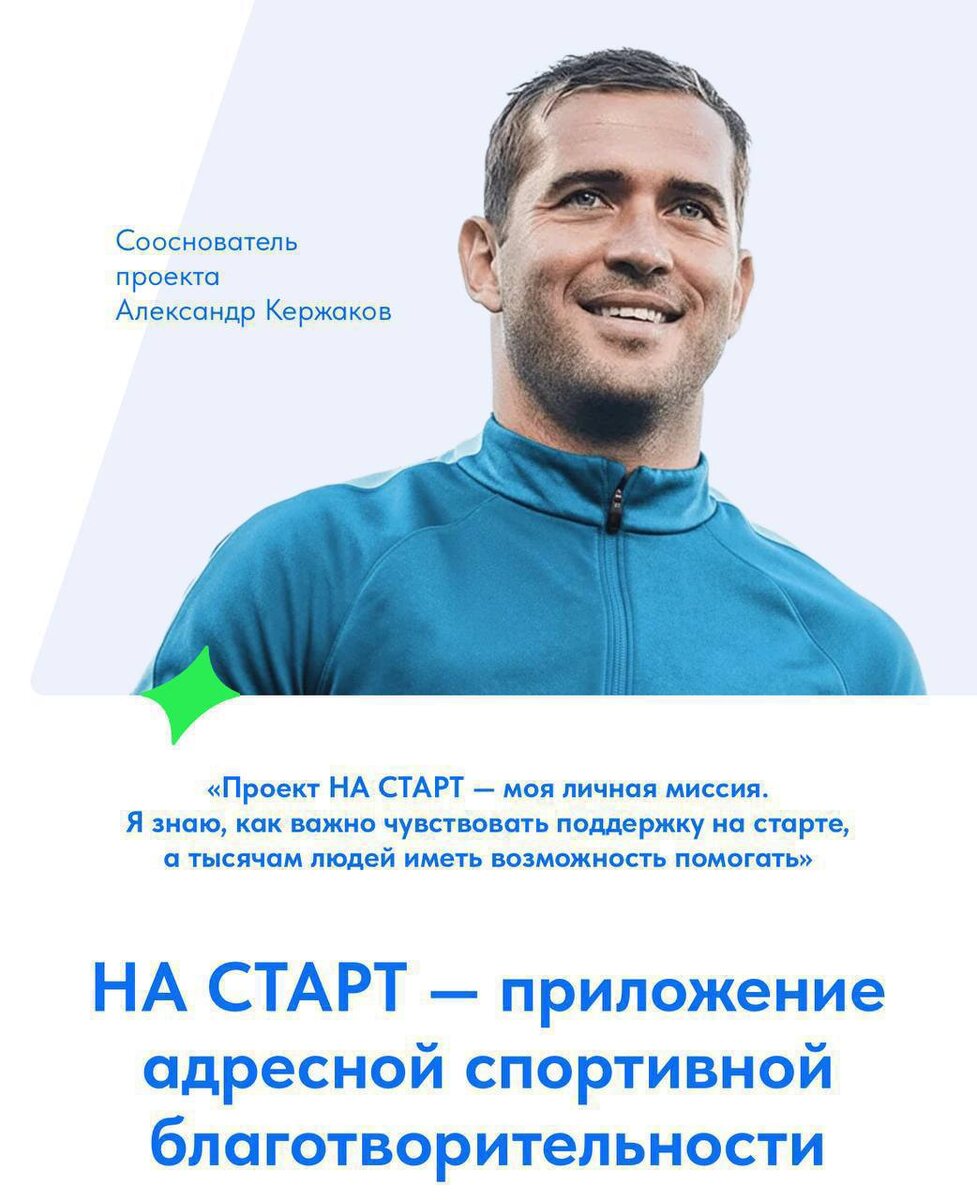 Сооснователь
проекта
Александр Кержаков

«Проект НА СТАРТ — моя личная миссия. Я знаю, как важно чувствовать поддержку на старте, а тысячам людей иметь возможность помогать»

НА СТАРТ — приложение адресной спортивной благотворительности